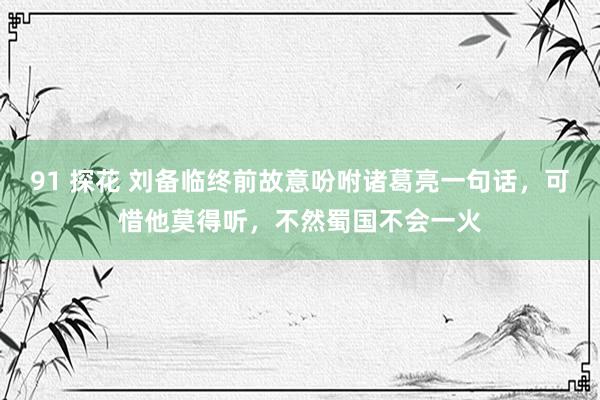 91 探花 刘备临终前故意吩咐诸葛亮一句话，可惜他莫得听，不然蜀国不会一火